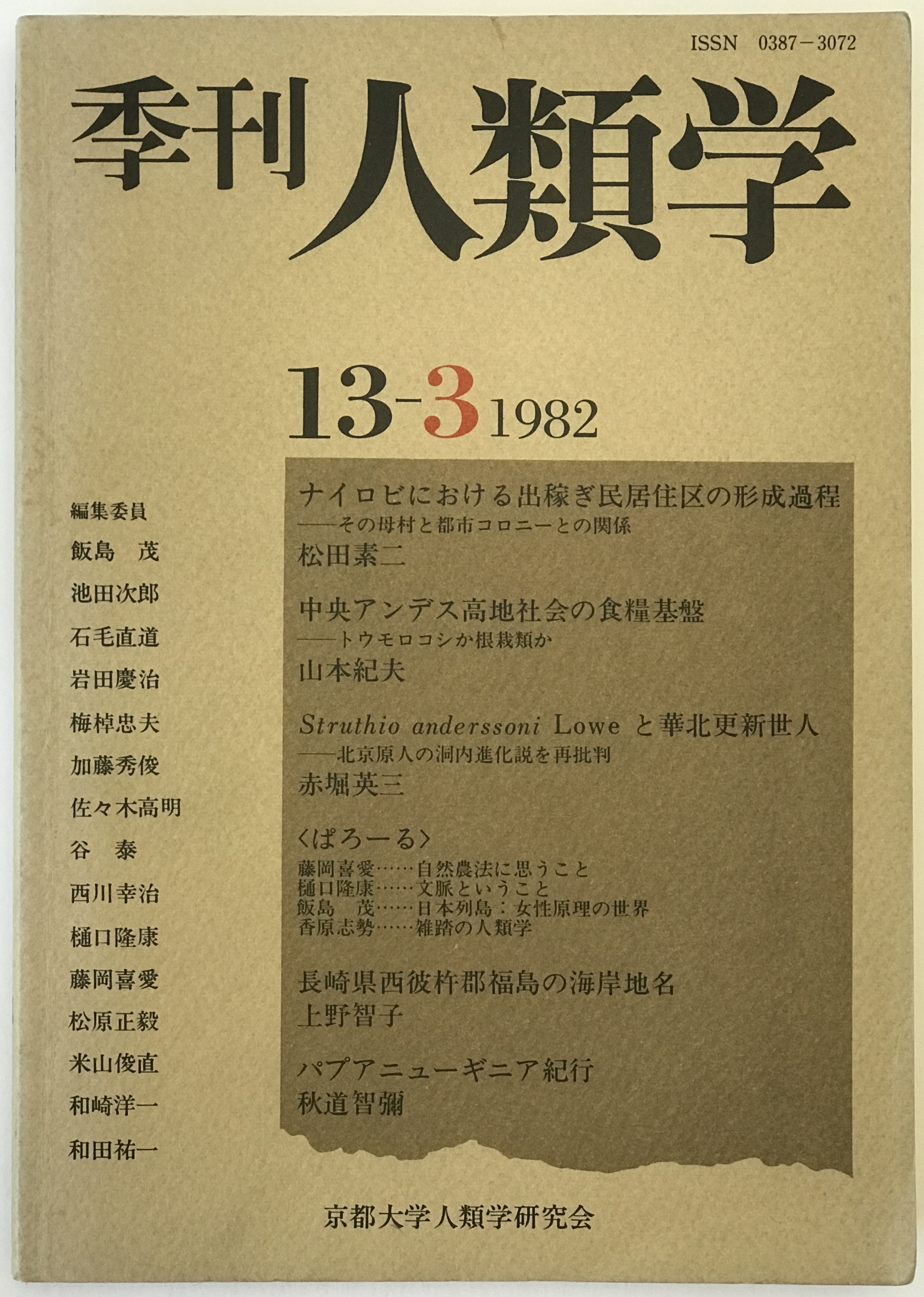 ISSN 0387-3072

季刊人類学

13-3 1982

編集委員
飯島 茂
池田次郎
石毛直道
岩田慶治
梅棹忠夫
加藤秀俊
佐々木高明
谷 泰
西川幸治
樋口隆康
藤岡喜愛
松原正毅
米山俊直
和崎洋一
和田祐一

ナイロビにおける出稼ぎ民居住区の形成過程
——その母村と都市コロニーとの関係
松田素二

中央アンデス高地社会の食糧基盤
——トウモロコシか根栽類か
山本紀夫

Struthio anderssoni Lowe と華北更新世人
——北京原人の洞内進化説を再批判
赤堀英三

〈ぱろーる〉
藤岡喜愛……自然農法に思うこと
樋口隆康……文脈ということ
飯島 茂……日本列島：女性原理の世界
香原志勢……雑踏の人類学

長崎県西彼杵郡福島の海岸地名
上野智子

パプアニューギニア紀行
秋道智彌

京都大学人類学研究会